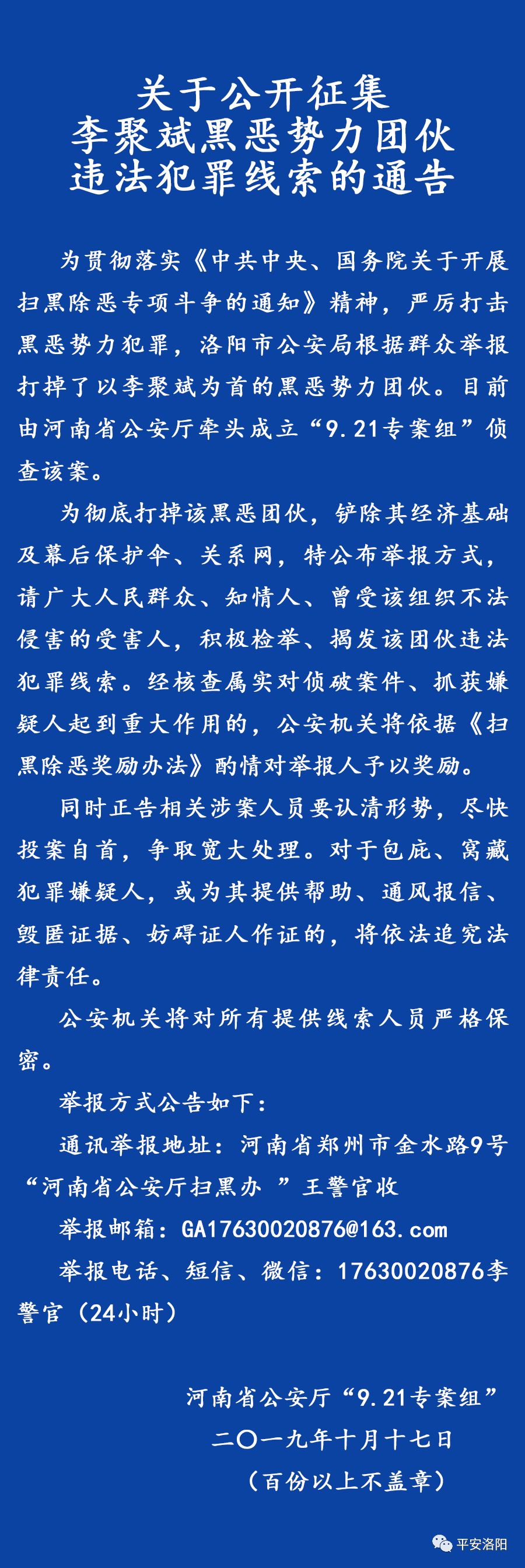 关于公开征集
李聚斌黑恶势力团伙
违法犯罪线索的通告

为贯彻落实《中共中央、国务院关于开展扫黑除恶专项斗争的通知》精神，严厉打击黑恶势力犯罪，洛阳市公安局根据群众举报打掉了以李聚斌为首的黑恶势力团伙。目前由河南省公安厅牵头成立“9.21专案组”侦查该案。

为彻底打掉该黑恶团伙，铲除其经济基础及幕后保护伞、关系网，特公布举报方式，请广大人民群众、知情人、曾受该组织不法侵害的受害人，积极检举、揭发该团伙违法犯罪线索。经核查属实对侦破案件、抓获嫌疑人起到重大作用的，公安机关将依据《扫黑除恶奖励办法》酌情对举报人予以奖励。

同时正告相关涉案人员要认清形势，尽快投案自首，争取宽大处理。对于包庇、窝藏犯罪嫌疑人，或为其提供帮助、通风报信、毁匿证据、妨碍证人作证的，将依法追究法律责任。

公安机关将对所有提供线索人员严格保密。

举报方式公告如下：

通讯举报地址：河南省郑州市金水路9号“河南省公安厅扫黑办 ”王警官收

举报邮箱：GA17630020876@163.com

举报电话、短信、微信：17630020876李警官（24小时）

河南省公安厅“9.21专案组”
二〇一九年十月十七日
（百份以上不盖章）

平安洛阳